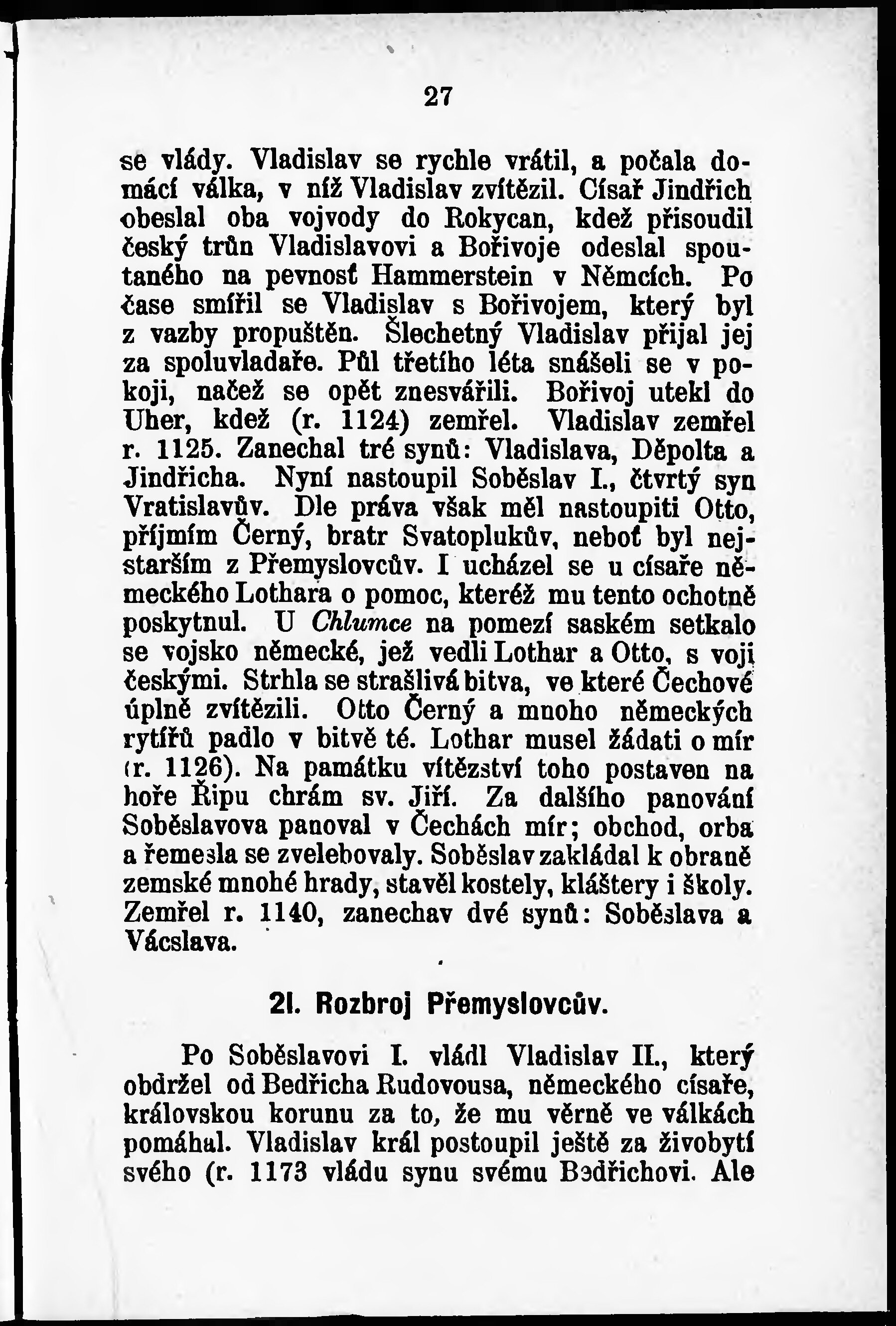 27

se vlády. Vladislav se rychle vrátil, a počala domácí válka, v níž Vladislav zvítězil. Císař Jindřich obeslal oba vojvody do Rokycan, kdež přisoudil český trůn Vladislavovi a Bořivoje odeslal spoutaného na pevnosť Hammerstein v Němcích. Po čase smířil se Vladislav s Bořivojem, který byl z vazby propuštěn. Šlechetný Vladislav přijal jej za spoluvladaře. Půl třetího léta snášeli se v pokoji, načež se opět znesvářili. Bořivoj utekl do Uher, kdež (r. 1124) zemřel. Vladislav zemřel r. 1125. Zanechal tré synů: Vladislava, Děpolta a Jindřicha. Nyní nastoupil Soběslav I., čtvrtý syn Vratislavův. Dle práva však měl nastoupiti Otto, příjmím Černý, bratr Svatoplukův, neboť byl nejstarším z Přemyslovcův. I ucházel se u císaře německého Lothara o pomoc, kteréž mu tento ochotně poskytnul. U Chlumce na pomezí saském setkalo se vojsko německé, jež vedli Lothar a Otto, s voji českými. Strhla se strašlivá bitva, ve které Čechové úplně zvítězili. Otto Černý a mnoho německých rytířů padlo v bitvě té. Lothar musel žádati o mír (r. 1126). Na památku vítězství toho postaven na hoře Řipu chrám sv. Jiří. Za dalšího panování Soběslavova panoval v Čechách mír; obchod, orba a řemesla se zvelebovaly. Soběslav zakládal k obraně zemské mnohé hrady, stavěl kostely, kláštery i školy. Zemřel r. 1140, zanechav dvé synů: Soběslava a Vácslava.

21. Rozbroj Přemyslovcův.

Po Soběslavovi I. vládl Vladislav II., který obdržel od Bedřicha Rudovousa, německého císaře, královskou korunu za to, že mu věrně ve válkách pomáhal. Vladislav král postoupil ještě za živobytí svého (r. 1173 vládu synu svému Bedřichovi. Ale